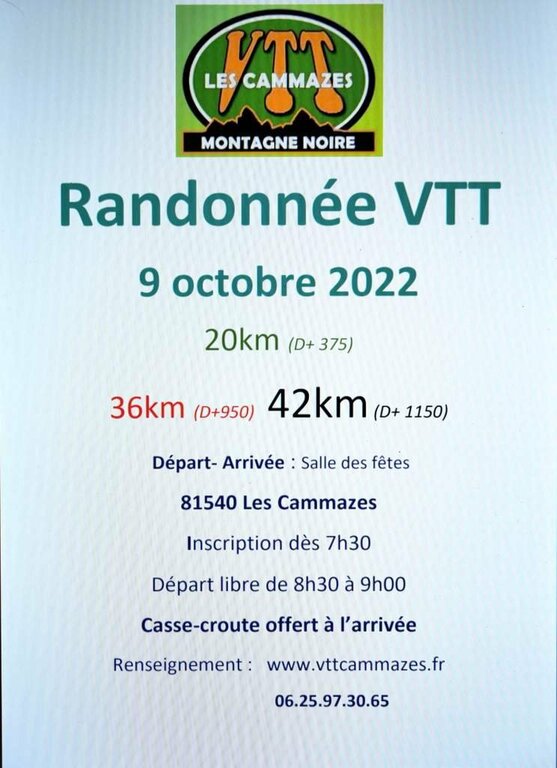 VTT
LES CAMMAZES
MONTAGNE NOIRE

Randonnée VTT

9 octobre 2022

20km (D+ 375)

36km (D+950) 42km (D+ 1150)

Départ- Arrivée : Salle des fêtes

81540 Les Cammazes

Inscription dès 7h30

Départ libre de 8h30 à 9h00

Casse-croute offert à l'arrivée

Renseignement : www.vttcammazes.fr

06.25.97.30.65